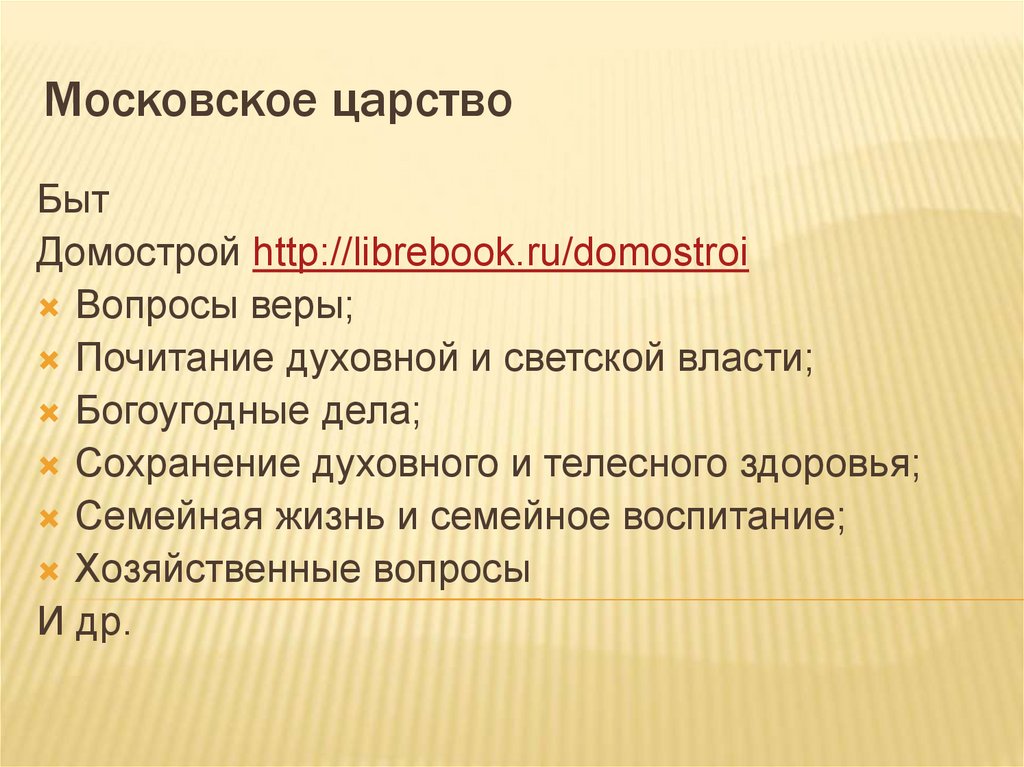 Московское царство

Быт
Домострой http://librebook.ru/domostroi
Вопросы веры;
Почитание духовной и светской власти;
Богоугодные дела;
Сохранение духовного и телесного здоровья;
Семейная жизнь и семейное воспитание;
Хозяйственные вопросы
И др.